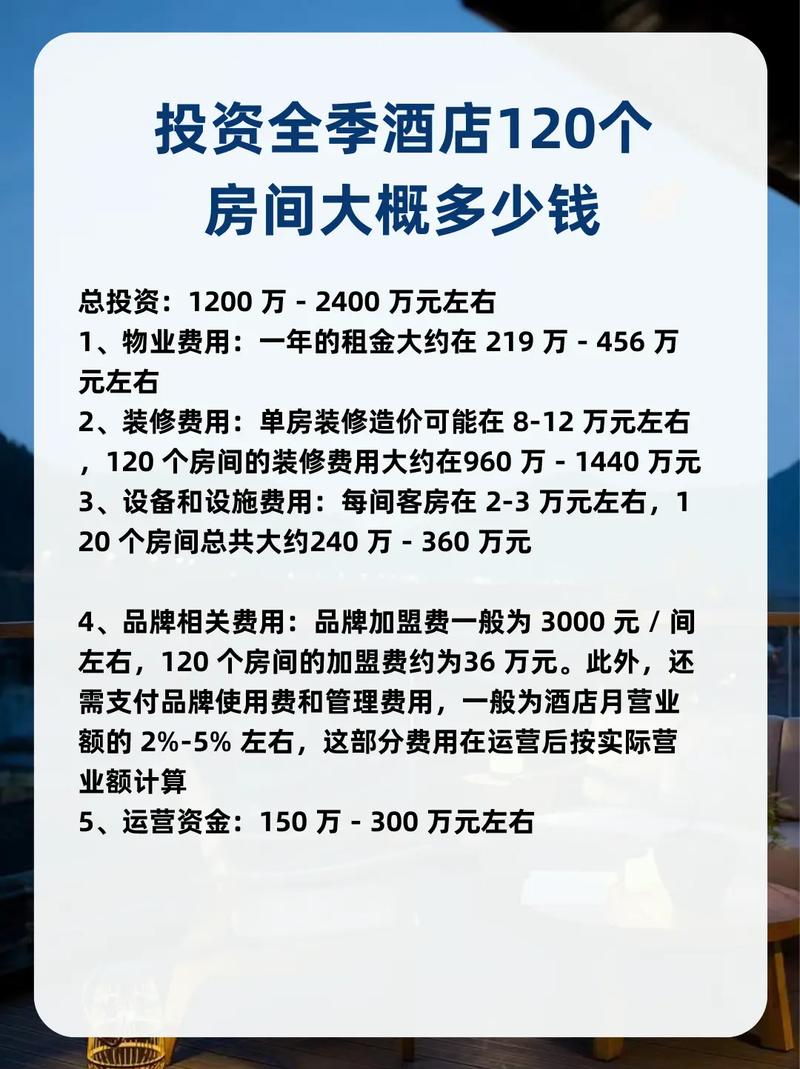 投资全季酒店120个房间大概多少钱

总投资：1200 万 - 2400 万元左右
1、物业费用：一年的租金大约在 219 万 - 456 万元左右
2、装修费用：单房装修造价可能在 8-12 万元左右，120 个房间的装修费用大约在960 万 - 1440 万元
3、设备和设施费用：每间客房在 2-3 万元左右，120 个房间总共大约240 万 - 360 万元

4、品牌相关费用：品牌加盟费一般为 3000 元 / 间左右，120 个房间的加盟费约为36 万元。此外，还需支付品牌使用费和管理费用，一般为酒店月营业额的 2%-5% 左右，这部分费用在运营后按实际营业额计算
5、运营资金：150 万 - 300 万元左右